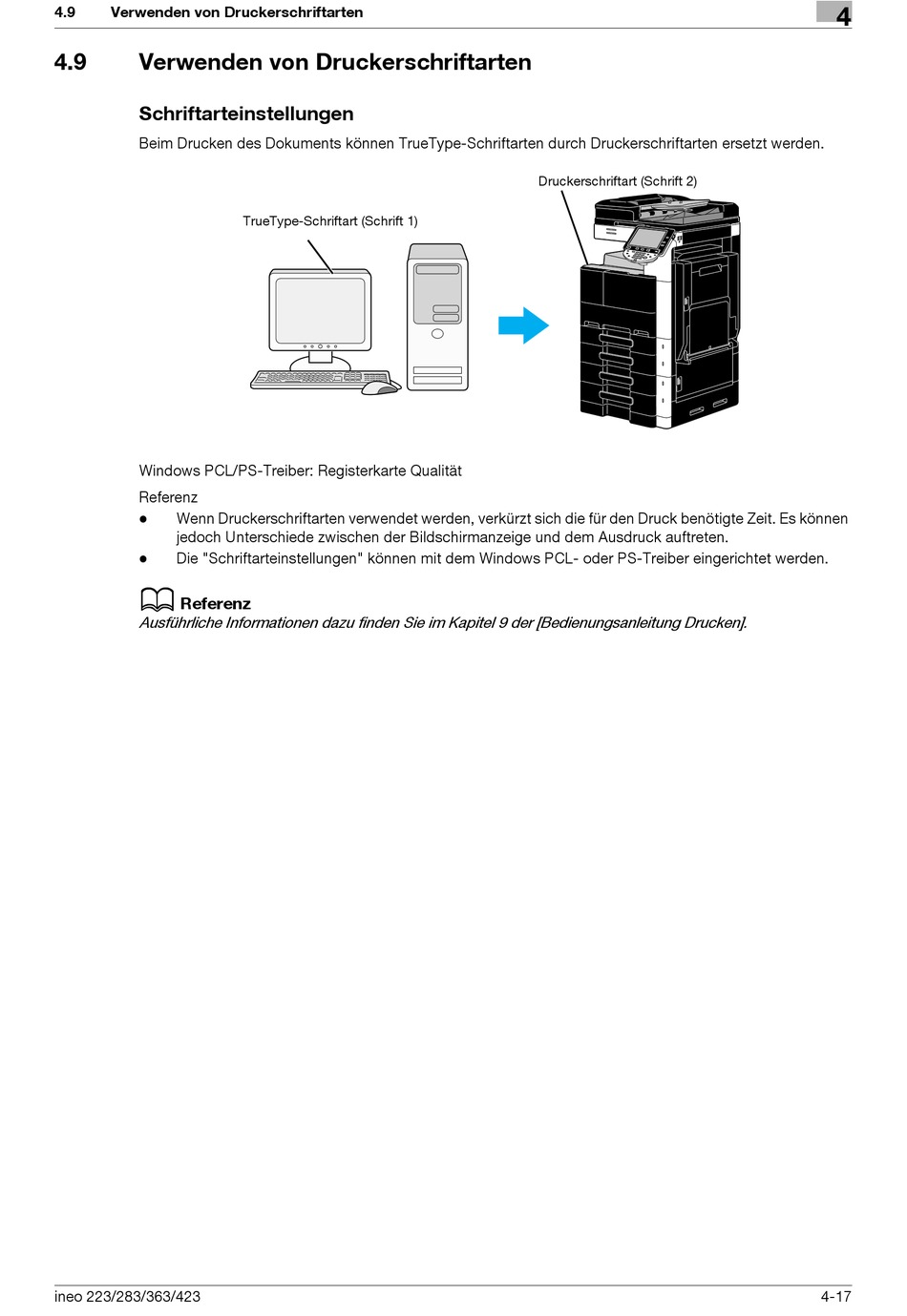 4.9 Verwenden von Druckerschriftarten

4

4.9 Verwenden von Druckerschriftarten

Schriftarteinstellungen

Beim Drucken des Dokuments können TrueType-Schriftarten durch Druckerschriftarten ersetzt werden.

Druckerschriftart (Schrift 2)

TrueType-Schriftart (Schrift 1)

Windows PCL/PS-Treiber: Registerkarte Qualität

Referenz

● Wenn Druckerschriftarten verwendet werden, verkürzt sich die für den Druck benötigte Zeit. Es können jedoch Unterschiede zwischen der Bildschirmanzeige und dem Ausdruck auftreten.

● Die "Schriftarteinstellungen" können mit dem Windows PCL- oder PS-Treiber eingerichtet werden.

Referenz

Ausführliche Informationen dazu finden Sie im Kapitel 9 der [Bedienungsanleitung Drucken].

ineo 223/283/363/423

4-17